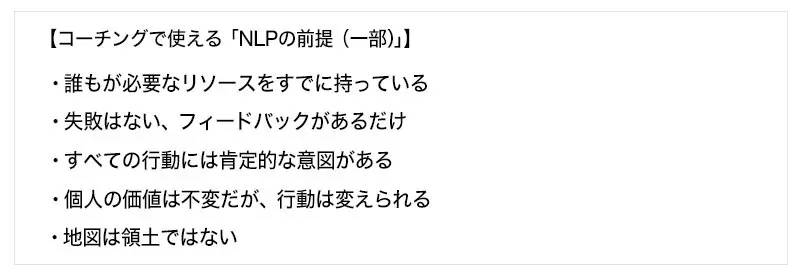 【コーチングで使える「NLPの前提（一部)」】

・誰もが必要なリソースをすでに持っている

・失敗はない、フィードバックがあるだけ

・すべての行動には肯定的な意図がある

・個人の価値は不変だが、行動は変えられる

・地図は領土ではない